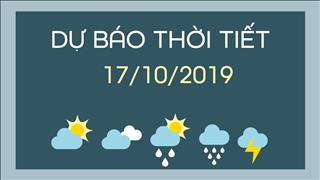 DỰ BÁO THỜI TIẾT
17/10/2019